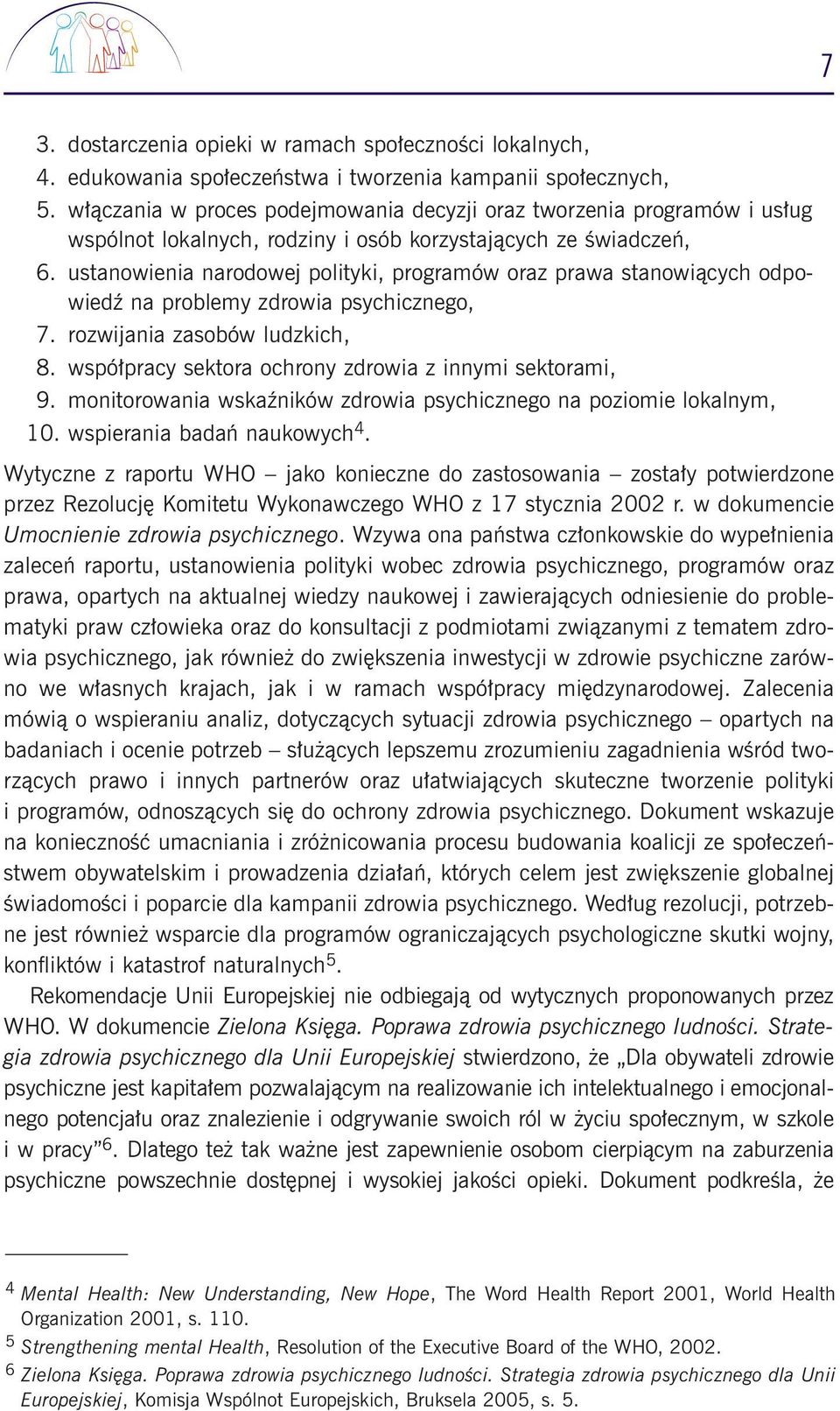 7

3. dostarczenia opieki w ramach społeczności lokalnych,
4. edukowania społeczeństwa i tworzenia kampanii społecznych,
5. włączania w proces podejmowania decyzji oraz tworzenia programów i usług wspólnot lokalnych, rodziny i osób korzystających ze świadczeń,
6. ustanowienia narodowej polityki, programów oraz prawa stanowiących odpowiedź na problemy zdrowia psychicznego,
7. rozwijania zasobów ludzkich,
8. współpracy sektora ochrony zdrowia z innymi sektorami,
9. monitorowania wskaźników zdrowia psychicznego na poziomie lokalnym,
10. wspierania badań naukowych$^4$.

Wytyczne z raportu WHO – jako konieczne do zastosowania – zostały potwierdzone przez Rezolucję Komitetu Wykonawczego WHO z 17 stycznia 2002 r. w dokumencie Umocnienie zdrowia psychicznego. Wzywa ona państwa członkowskie do wypełnienia zaleceń raportu, ustanowienia polityki wobec zdrowia psychicznego, programów oraz prawa, opartych na aktualnej wiedzy naukowej i zawierających odniesienie do problematyki praw człowieka oraz do konsultacji z podmiotami związanymi z tematem zdrowia psychicznego, jak również do zwiększenia inwestycji w zdrowie psychiczne zarówno we własnych krajach, jak i w ramach współpracy międzynarodowej. Zalecenia mówią o wspieraniu analiz, dotyczących sytuacji zdrowia psychicznego – opartych na badaniach i ocenie potrzeb – służących lepszemu zrozumieniu zagadnienia wśród tworzących prawo i innych partnerów oraz ułatwiających skuteczne tworzenie polityki i programów, odnoszących się do ochrony zdrowia psychicznego. Dokument wskazuje na konieczność umacniania i zróżnicowania procesu budowania koalicji ze społeczeństwem obywatelskim i prowadzenia działań, których celem jest zwiększenie globalnej świadomości i poparcie dla kampanii zdrowia psychicznego. Według rezolucji, potrzebne jest również wsparcie dla programów ograniczających psychologiczne skutki wojny, konfliktów i katastrof naturalnych$^5$.

Rekomendacje Unii Europejskiej nie odbiegają od wytycznych proponowanych przez WHO. W dokumencie Zielona Księga. Poprawa zdrowia psychicznego ludności. Strategia zdrowia psychicznego dla Unii Europejskiej stwierdzono, że „Dla obywateli zdrowie psychiczne jest kapitałem pozwalającym na realizowanie ich intelektualnego i emocjonalnego potencjału oraz znalezienie i odgrywanie swoich ról w życiu społecznym, w szkole i w pracy”$^6$. Dlatego też tak ważne jest zapewnienie osobom cierpiącym na zaburzenia psychiczne powszechnie dostępnej i wysokiej jakości opieki. Dokument podkreśla, że

$^4$ Mental Health: New Understanding, New Hope, The Word Health Report 2001, World Health Organization 2001, s. 110.
$^5$ Strengthening mental Health, Resolution of the Executive Board of the WHO, 2002.
$^6$ Zielona Księga. Poprawa zdrowia psychicznego ludności. Strategia zdrowia psychicznego dla Unii Europejskiej, Komisja Wspólnot Europejskich, Bruksela 2005, s. 5.